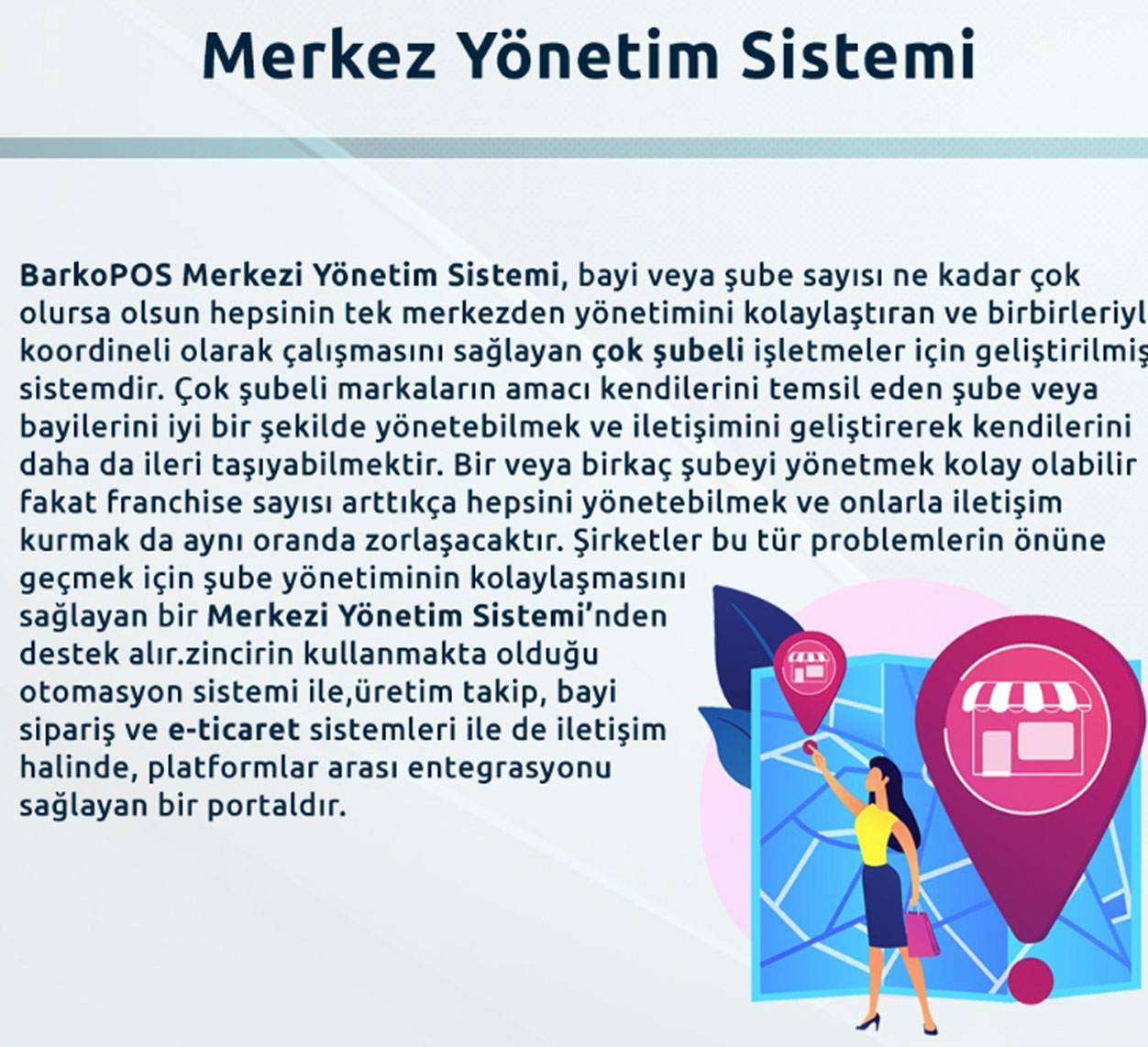 Merkez Yönetim Sistemi

BarkoPOS Merkezi Yönetim Sistemi, bayi veya şube sayısı ne kadar çok olursa olsun hepsinin tek merkezden yönetimini kolaylaştıran ve birbirleriyl koordineli olarak çalışmasını sağlayan çok şubeli işletmeler için geliştirilmiş sistemdir. Çok şubeli markaların amacı kendilerini temsil eden şube veya bayilerini iyi bir şekilde yönetebilmek ve iletişimini geliştirerek kendilerini daha da ileri taşıyabilmektir. Bir veya birkaç şubeyi yönetmek kolay olabilir fakat franchise sayısı arttıkça hepsini yönetebilmek ve onlarla iletişim kurmak da aynı oranda zorlaşacaktır. Şirketler bu tür problemlerin önüne geçmek için şube yönetiminin kolaylaşmasını sağlayan bir Merkezi Yönetim Sistemi'nden destek alır.zincirin kullanmakta olduğu otomasyon sistemi ile,üretim takip, bayi sipariş ve e-ticaret sistemleri ile de iletişim halinde, platformlar arası entegrasyonu sağlayan bir portaldır.